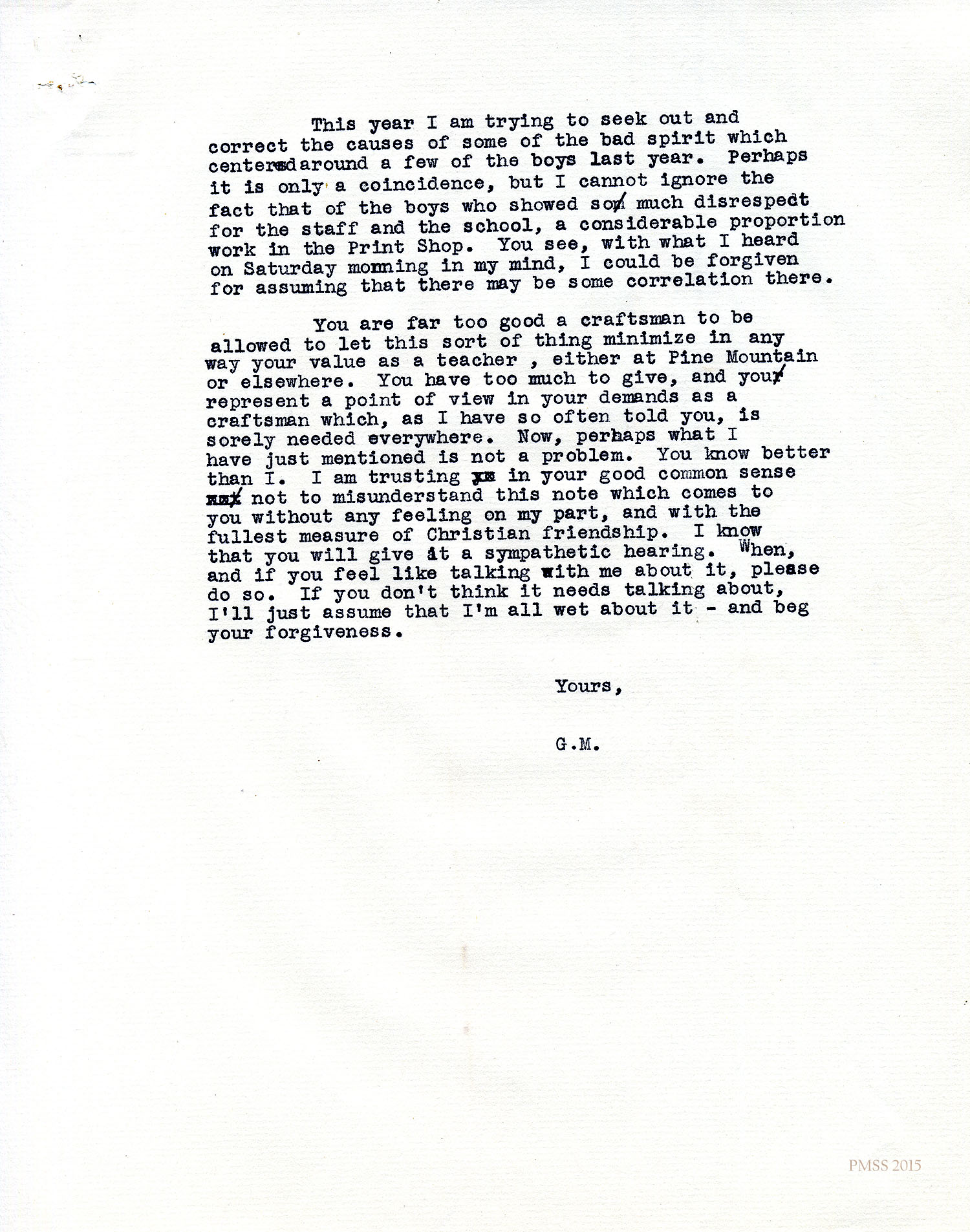 This year I am trying to seek out and correct the causes of some of the bad spirit which centered around a few of the boys last year. Perhaps it is only a coincidence, but I cannot ignore the fact that of the boys who showed so much disrespect for the staff and the school, a considerable proportion work in the Print Shop. You see, with what I heard on Saturday morning in my mind, I could be forgiven for assuming that there may be some correlation there.

You are far too good a craftsman to be allowed to let this sort of thing minimize in any way your value as a teacher , either at Pine Mountain or elsewhere. You have too much to give, and you represent a point of view in your demands as a craftsman which, as I have so often told you, is sorely needed everywhere. Now, perhaps what I have just mentioned is not a problem. You know better than I. I am trusting in your good common sense not to misunderstand this note which comes to you without any feeling on my part, and with the fullest measure of Christian friendship. I know that you will give it a sympathetic hearing. When, and if you feel like talking with me about it, please do so. If you don't think it needs talking about, I'll just assume that I'm all wet about it - and beg your forgiveness.

Yours,

G.M.

PMSS 2015